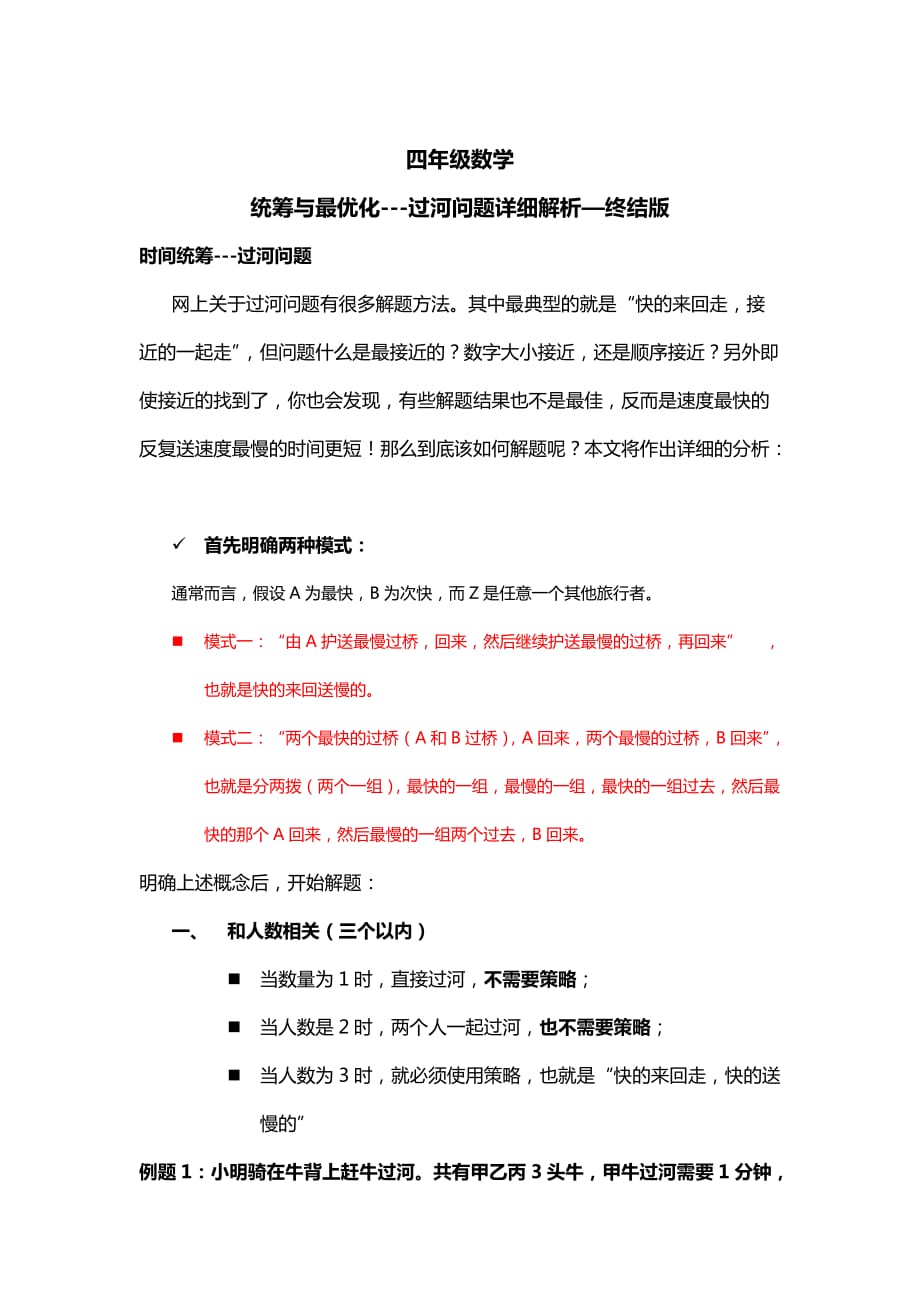 四年级数学

统筹与最优化---过河问题详细解析—终结版

时间统筹---过河问题

网上关于过河问题有很多解题方法。其中最典型的就是“快的来回走，接近的一起走”，但问题什么是最接近的？数字大小接近，还是顺序接近？另外即使接近的找到了，你也会发现，有些解题结果也不是最佳，反而是速度最快的反复送速度最慢的时间更短！那么到底该如何解题呢？本文将作出详细的分析：

✓ 首先明确两种模式：

通常而言，假设 A 为最快，B 为次快，而 Z 是任意一个其他旅行者。

■ 模式一：“由 A 护送最慢过桥，回来，然后继续护送最慢的过桥，再回来”，也就是快的来回送慢的。

■ 模式二：“两个最快的过桥（A 和 B 过桥），A 回来，两个最慢的过桥，B 回来”，也就是分两拨（两个一组），最快的一组，最慢的一组，最快的一组过去，然后最快的那个 A 回来，然后最慢的一组两个过去，B 回来。

明确上述概念后，开始解题：

一、 和人数相关（三个以内）

■ 当数量为 1 时，直接过河，不需要策略；

■ 当人数是 2 时，两个人一起过河，也不需要策略；

■ 当人数为 3 时，就必须使用策略，也就是“快的来回走，快的送慢的”

例题 1：小明骑在牛背上赶牛过河。共有甲乙丙 3 头牛，甲牛过河需要 1 分钟，